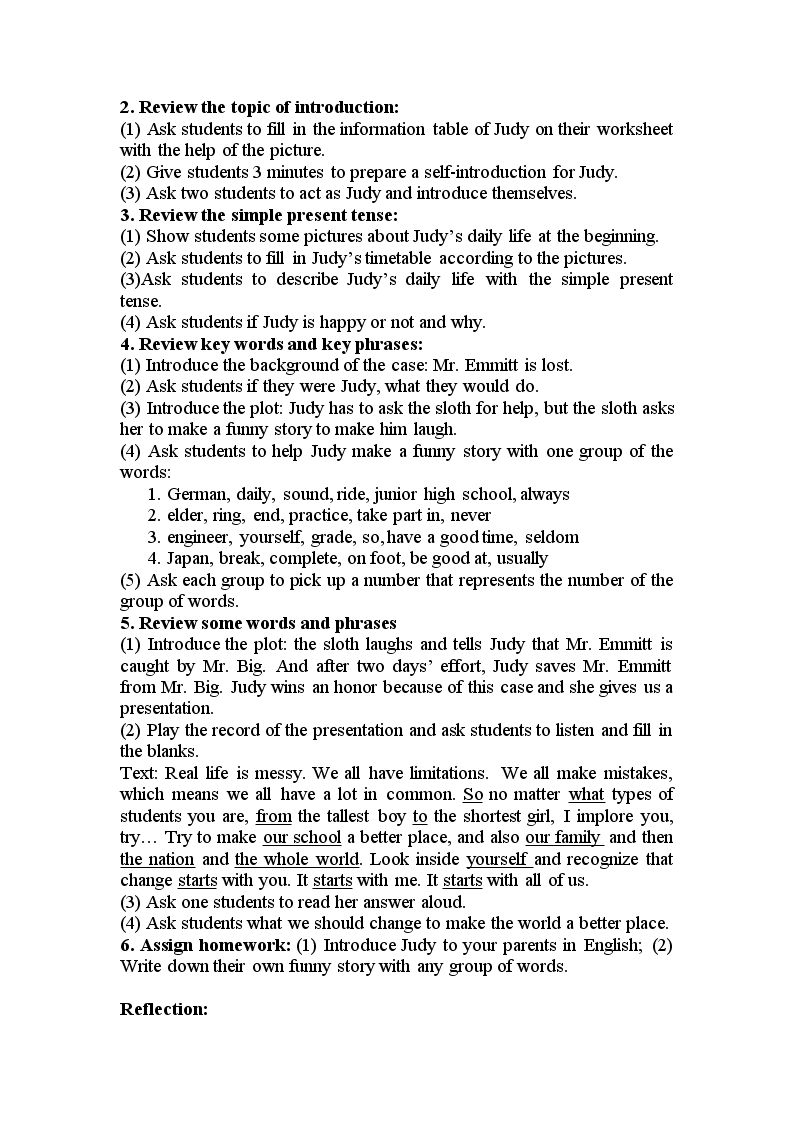 2. Review the topic of introduction:
(1) Ask students to fill in the information table of Judy on their worksheet with the help of the picture.
(2) Give students 3 minutes to prepare a self-introduction for Judy.
(3) Ask two students to act as Judy and introduce themselves.
3. Review the simple present tense:
(1) Show students some pictures about Judy's daily life at the beginning.
(2) Ask students to fill in Judy's timetable according to the pictures.
(3)Ask students to describe Judy's daily life with the simple present tense.
(4) Ask students if Judy is happy or not and why.
4. Review key words and key phrases:
(1) Introduce the background of the case: Mr. Emmitt is lost.
(2) Ask students if they were Judy, what they would do.
(3) Introduce the plot: Judy has to ask the sloth for help, but the sloth asks her to make a funny story to make him laugh.
(4) Ask students to help Judy make a funny story with one group of the words:
1. German, daily, sound, ride, junior high school, always
2. elder, ring, end, practice, take part in, never
3. engineer, yourself, grade, so, have a good time, seldom
4. Japan, break, complete, on foot, be good at, usually
(5) Ask each group to pick up a number that represents the number of the group of words.
5. Review some words and phrases
(1) Introduce the plot: the sloth laughs and tells Judy that Mr. Emmitt is caught by Mr. Big. And after two days' effort, Judy saves Mr. Emmitt from Mr. Big. Judy wins an honor because of this case and she gives us a presentation.
(2) Play the record of the presentation and ask students to listen and fill in the blanks.
Text: Real life is messy. We all have limitations. We all make mistakes, which means we all have a lot in common. So no matter what types of students you are, from the tallest boy to the shortest girl, I implore you, try… Try to make our school a better place, and also our family and then the nation and the whole world. Look inside yourself and recognize that change starts with you. It starts with me. It starts with all of us.
(3) Ask one students to read her answer aloud.
(4) Ask students what we should change to make the world a better place.
6. Assign homework: (1) Introduce Judy to your parents in English; (2) Write down their own funny story with any group of words.

Reflection: